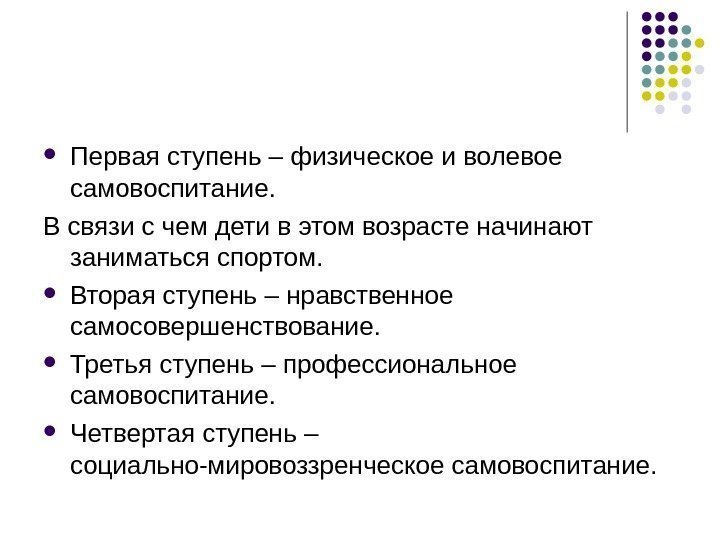 • Первая ступень – физическое и волевое самовоспитание.

В связи с чем дети в этом возрасте начинают заниматься спортом.

• Вторая ступень – нравственное самосовершенствование.

• Третья ступень – профессиональное самовоспитание.

• Четвертая ступень – социально-мировоззренческое самовоспитание.